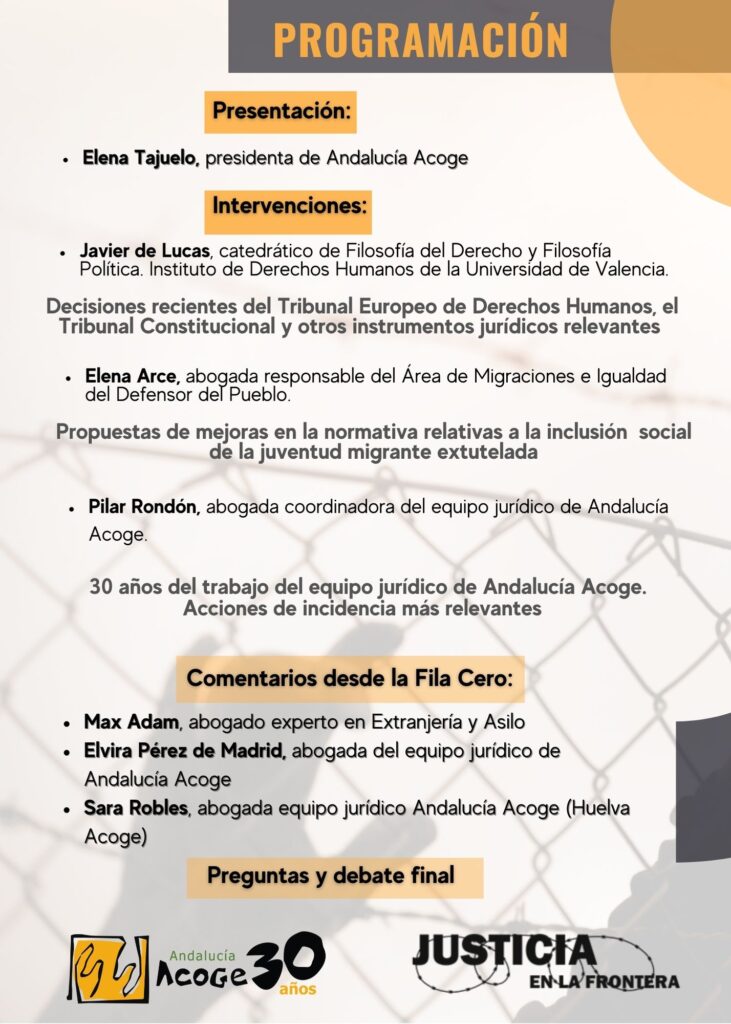 PROGRAMACIÓN

Presentación:

• Elena Tajuelo, presidenta de Andalucía Acoge

Intervenciones:

• Javier de Lucas, catedrático de Filosofía del Derecho y Filosofía Política. Instituto de Derechos Humanos de la Universidad de Valencia.

Decisiones recientes del Tribunal Europeo de Derechos Humanos, el Tribunal Constitucional y otros instrumentos jurídicos relevantes

• Elena Arce, abogada responsable del Área de Migraciones e Igualdad del Defensor del Pueblo.

Propuestas de mejoras en la normativa relativas a la inclusión social de la juventud migrante extutelada

• Pilar Rondón, abogada coordinadora del equipo jurídico de Andalucía Acoge.

30 años del trabajo del equipo jurídico de Andalucía Acoge. Acciones de incidencia más relevantes

Comentarios desde la Fila Cero:

• Max Adam, abogado experto en Extranjería y Asilo
• Elvira Pérez de Madrid, abogada del equipo jurídico de Andalucía Acoge
• Sara Robles, abogada equipo jurídico Andalucía Acoge (Huelva Acoge)

Preguntas y debate final

Andalucía Acoge 30 años

JUSTICIA EN LA FRONTERA